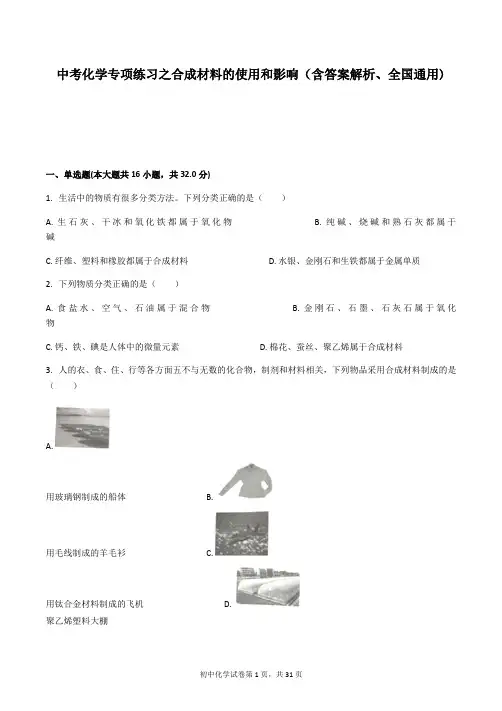 中考化学专项练习之合成材料的使用和影响（含答案解析、全国通用）

一、单选题(本大题共 16 小题，共 32.0 分)

1. 生活中的物质有很多分类方法。下列分类正确的是（　　）

A. 生石灰、干冰和氧化铁都属于氧化物　　B. 纯碱、烧碱和熟石灰都属于碱

C. 纤维、塑料和橡胶都属于合成材料　　D. 水银、金刚石和生铁都属于金属单质

2. 下列物质分类正确的是（　　）

A. 食盐水、空气、石油属于混合物　　B. 金刚石、石墨、石灰石属于氧化物

C. 钙、铁、碘是人体中的微量元素　　D. 棉花、蚕丝、聚乙烯属于合成材料

3. 人的衣、食、住、行等各方面五不与无数的化合物，制剂和材料相关，下列物品采用合成材料制成的是（　　）

A.

用玻璃钢制成的船体　　B.

用毛线制成的羊毛衫　　C.

用钛合金材料制成的飞机　　D.
聚乙烯塑料大棚

初中化学试卷第 1 页，共 31 页